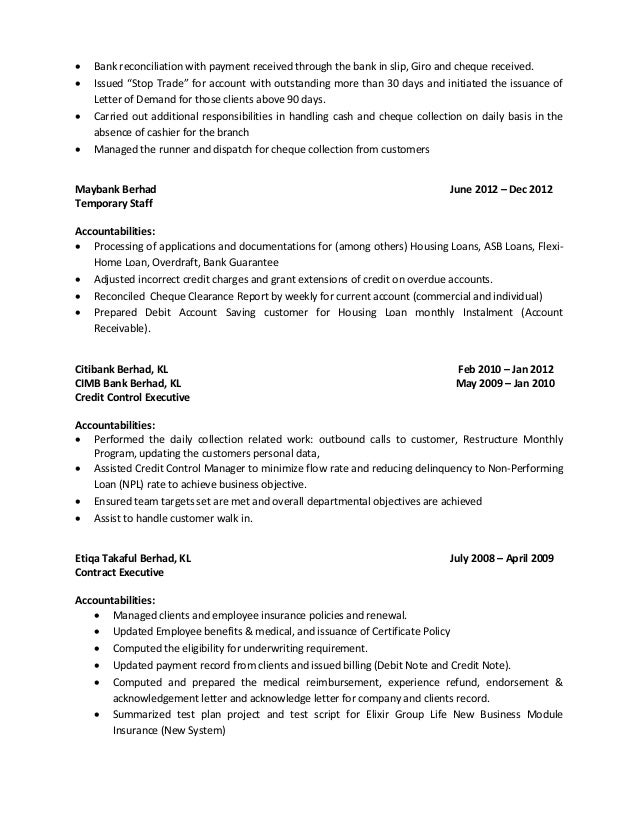 • Bank reconciliation with payment received through the bank in slip, Giro and cheque received.
• Issued "Stop Trade" for account with outstanding more than 30 days and initiated the issuance of Letter of Demand for those clients above 90 days.
• Carried out additional responsibilities in handling cash and cheque collection on daily basis in the absence of cashier for the branch
• Managed the runner and dispatch for cheque collection from customers

Maybank Berhad June 2012 – Dec 2012
Temporary Staff

Accountabilities:
• Processing of applications and documentations for (among others) Housing Loans, ASB Loans, Flexi-Home Loan, Overdraft, Bank Guarantee
• Adjusted incorrect credit charges and grant extensions of credit on overdue accounts.
• Reconciled Cheque Clearance Report by weekly for current account (commercial and individual)
• Prepared Debit Account Saving customer for Housing Loan monthly Instalment (Account Receivable).

Citibank Berhad, KL Feb 2010 – Jan 2012
CIMB Bank Berhad, KL May 2009 – Jan 2010
Credit Control Executive

Accountabilities:
• Performed the daily collection related work: outbound calls to customer, Restructure Monthly Program, updating the customers personal data,
• Assisted Credit Control Manager to minimize flow rate and reducing delinquency to Non-Performing Loan (NPL) rate to achieve business objective.
• Ensured team targets set are met and overall departmental objectives are achieved
• Assist to handle customer walk in.

Etiqa Takaful Berhad, KL July 2008 – April 2009
Contract Executive

Accountabilities:
• Managed clients and employee insurance policies and renewal.
• Updated Employee benefits & medical, and issuance of Certificate Policy
• Computed the eligibility for underwriting requirement.
• Updated payment record from clients and issued billing (Debit Note and Credit Note).
• Computed and prepared the medical reimbursement, experience refund, endorsement & acknowledgement letter and acknowledge letter for company and clients record.
• Summarized test plan project and test script for Elixir Group Life New Business Module Insurance (New System)